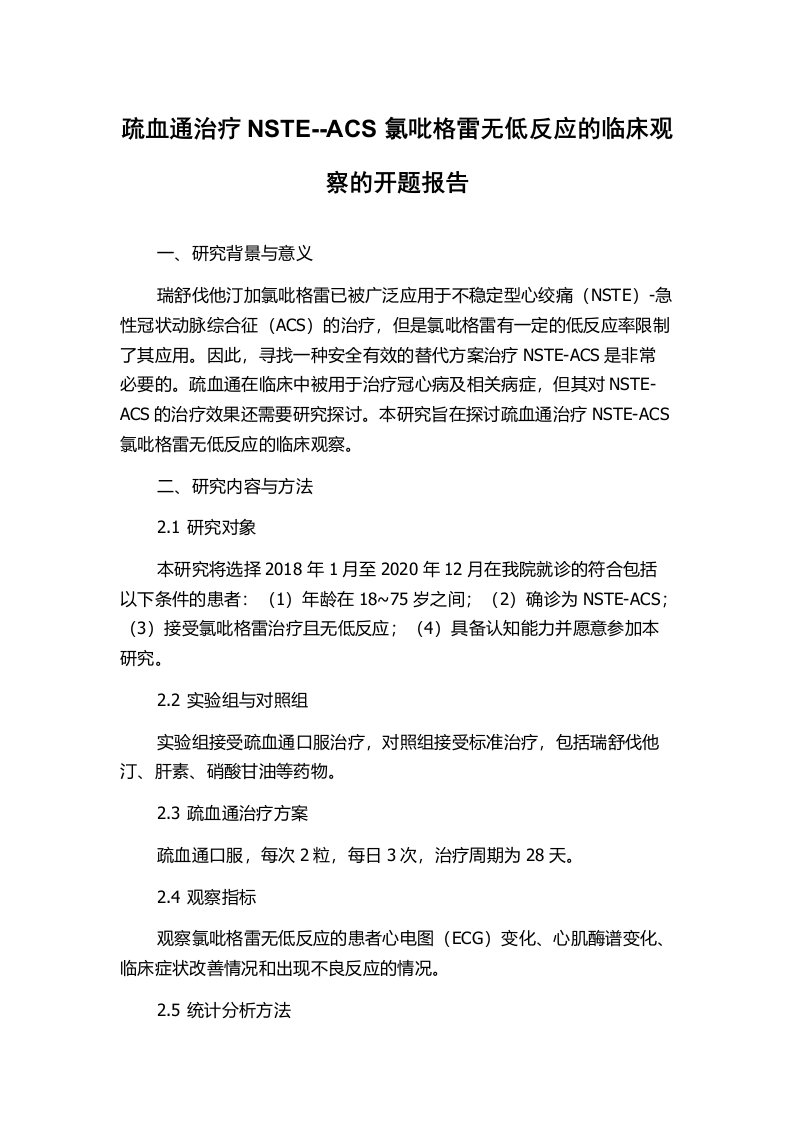 疏血通治疗 NSTE--ACS 氯吡格雷无低反应的临床观察的开题报告

一、研究背景与意义

瑞舒伐他汀加氯吡格雷已被广泛应用于不稳定型心绞痛（NSTE）-急性冠状动脉综合征（ACS）的治疗，但是氯吡格雷有一定的低反应率限制了其应用。因此，寻找一种安全有效的替代方案治疗 NSTE-ACS 是非常必要的。疏血通在临床中被用于治疗冠心病及相关病症，但其对 NSTE-ACS 的治疗效果还需要研究探讨。本研究旨在探讨疏血通治疗 NSTE-ACS 氯吡格雷无低反应的临床观察。

二、研究内容与方法

2.1 研究对象

本研究将选择 2018 年 1 月至 2020 年 12 月在我院就诊的符合包括以下条件的患者：（1）年龄在 18~75 岁之间；（2）确诊为 NSTE-ACS；（3）接受氯吡格雷治疗且无低反应；（4）具备认知能力并愿意参加本研究。

2.2 实验组与对照组

实验组接受疏血通口服治疗，对照组接受标准治疗，包括瑞舒伐他汀、肝素、硝酸甘油等药物。

2.3 疏血通治疗方案

疏血通口服，每次 2 粒，每日 3 次，治疗周期为 28 天。

2.4 观察指标

观察氯吡格雷无低反应的患者心电图（ECG）变化、心肌酶谱变化、临床症状改善情况和出现不良反应的情况。

2.5 统计分析方法